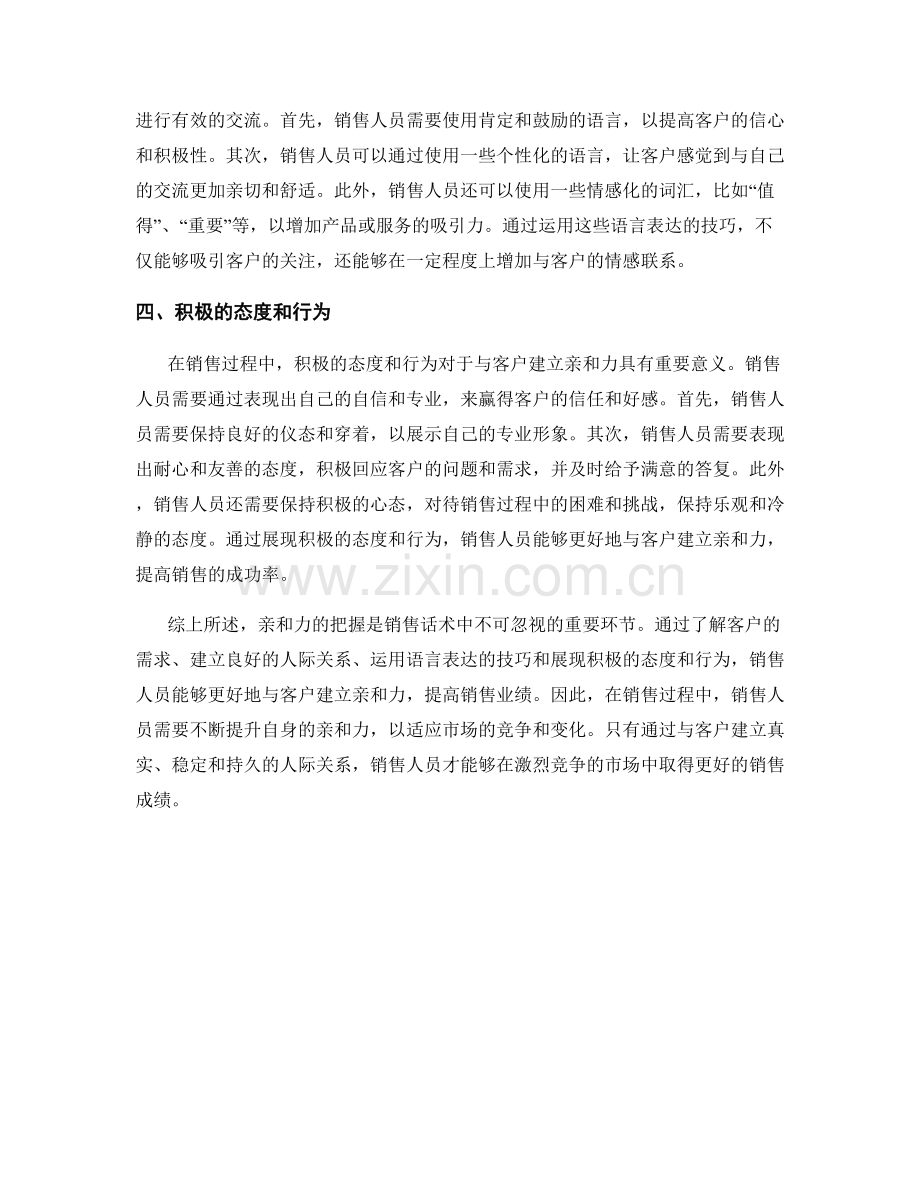 进行有效的交流。首先，销售人员需要使用肯定和鼓励的语言，以提高客户的信心和积极性。其次，销售人员可以通过使用一些个性化的语言，让客户感觉到与自己的交流更加亲切和舒适。此外，销售人员还可以使用一些情感化的词汇，比如“值得”、“重要”等，以增加产品或服务的吸引力。通过运用这些语言表达的技巧，不仅能够吸引客户的关注，还能够在一定程度上增加与客户的情感联系。

四、积极的态度和行为

在销售过程中，积极的态度和行为对于与客户建立亲和力具有重要意义。销售人员需要通过表现出自己的自信和专业，来赢得客户的信任和好感。首先，销售人员需要保持良好的仪态和穿着，以展示自己的专业形象。其次，销售人员需要表现出耐心和友善的态度，积极回应客户的问题和需求，并及时给予满意的答复。此外，销售人员还需要保持积极的心态，对待销售过程中的困难和挑战，保持乐观和冷静的态度。通过展现积极的态度和行为，销售人员能够更好地与客户建立亲和力，提高销售的成功率。

综上所述，亲和力的把握是销售话术中不可忽视的重要环节。通过了解客户的需求、建立良好的人际关系、运用语言表达的技巧和展现积极的态度和行为，销售人员能够更好地与客户建立亲和力，提高销售业绩。因此，在销售过程中，销售人员需要不断提升自身的亲和力，以适应市场的竞争和变化。只有通过与客户建立真实、稳定和持久的人际关系，销售人员才能够在激烈竞争的市场中取得更好的销售成绩。

www.zixin.com.cn